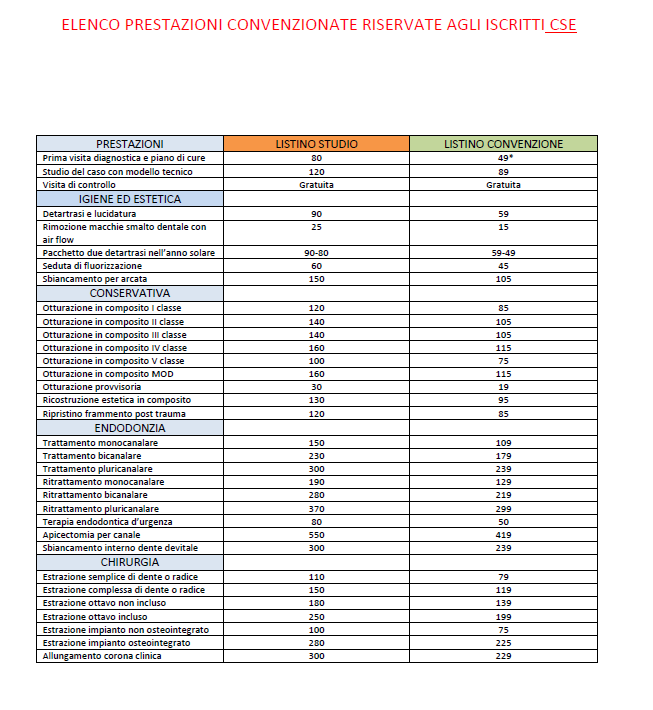 ELENCO PRESTAZIONI CONVENZIONATE RISERVATE AGLI ISCRITTI CSE

| PRESTAZIONI | LISTINO STUDIO | LISTINO CONVENZIONE |
|---|---|---|
| Prima visita diagnostica e piano di cure | 80 | 49* |
| Studio del caso con modello tecnico | 120 | 89 |
| Visita di controllo | Gratuita | Gratuita |
| IGIENE ED ESTETICA | | |
| Detartrasi e lucidatura | 90 | 59 |
| Rimozione macchie smalto dentale con air flow | 25 | 15 |
| Pacchetto due detartrasi nell'anno solare | 90-80 | 59-49 |
| Seduta di fluorizzazione | 60 | 45 |
| Sbiancamento per arcata | 150 | 105 |
| CONSERVATIVA | | |
| Otturazione in composito I classe | 120 | 85 |
| Otturazione in composito II classe | 140 | 105 |
| Otturazione in composito III classe | 140 | 105 |
| Otturazione in composito IV classe | 160 | 115 |
| Otturazione in composito V classe | 100 | 75 |
| Otturazione in composito MOD | 160 | 115 |
| Otturazione provvisoria | 30 | 19 |
| Ricostruzione estetica in composito | 130 | 95 |
| Ripristino frammento post trauma | 120 | 85 |
| ENDODONZIA | | |
| Trattamento monocanalare | 150 | 109 |
| Trattamento bicanalare | 230 | 179 |
| Trattamento pluricanalare | 300 | 239 |
| Ritrattamento monocanalare | 190 | 129 |
| Ritrattamento bicanalare | 280 | 219 |
| Ritrattamento pluricanalare | 370 | 299 |
| Terapia endodontica d'urgenza | 80 | 50 |
| Apicectomia per canale | 550 | 419 |
| Sbiancamento interno dente devitale | 300 | 239 |
| CHIRURGIA | | |
| Estrazione semplice di dente o radice | 110 | 79 |
| Estrazione complessa di dente o radice | 150 | 119 |
| Estrazione ottavo non incluso | 180 | 139 |
| Estrazione ottavo incluso | 250 | 199 |
| Estrazione impianto non osteointegrato | 100 | 75 |
| Estrazione impianto osteointegrato | 280 | 225 |
| Allungamento corona clinica | 300 | 229 |